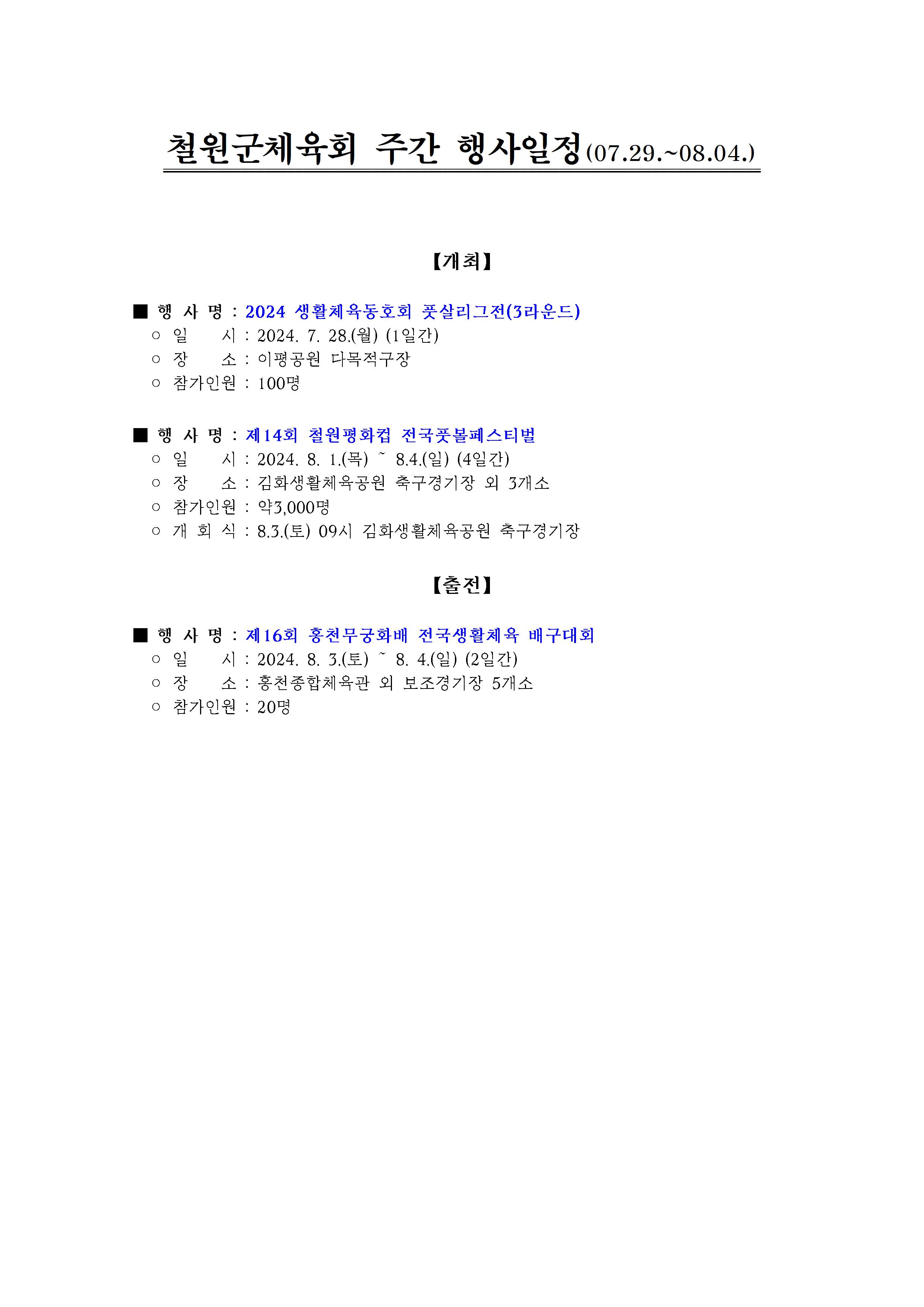 철원군체육회 주간 행사일정(07.29.~08.04.)

【개최】

■ 행 사 명 : 2024 생활체육동호회 풋살리그전(3라운드)
○ 일 시 : 2024. 7. 28.(월) (1일간)
○ 장 소 : 이평공원 다목적구장
○ 참가인원 : 100명

■ 행 사 명 : 제14회 철원평화컵 전국풋볼페스티벌
○ 일 시 : 2024. 8. 1.(목) ~ 8.4.(일) (4일간)
○ 장 소 : 김화생활체육공원 축구경기장 외 3개소
○ 참가인원 : 약3,000명
○ 개 회 식 : 8.3.(토) 09시 김화생활체육공원 축구경기장

【출전】

■ 행 사 명 : 제16회 홍천무궁화배 전국생활체육 배구대회
○ 일 시 : 2024. 8. 3.(토) ~ 8. 4.(일) (2일간)
○ 장 소 : 홍천종합체육관 외 보조경기장 5개소
○ 참가인원 : 20명